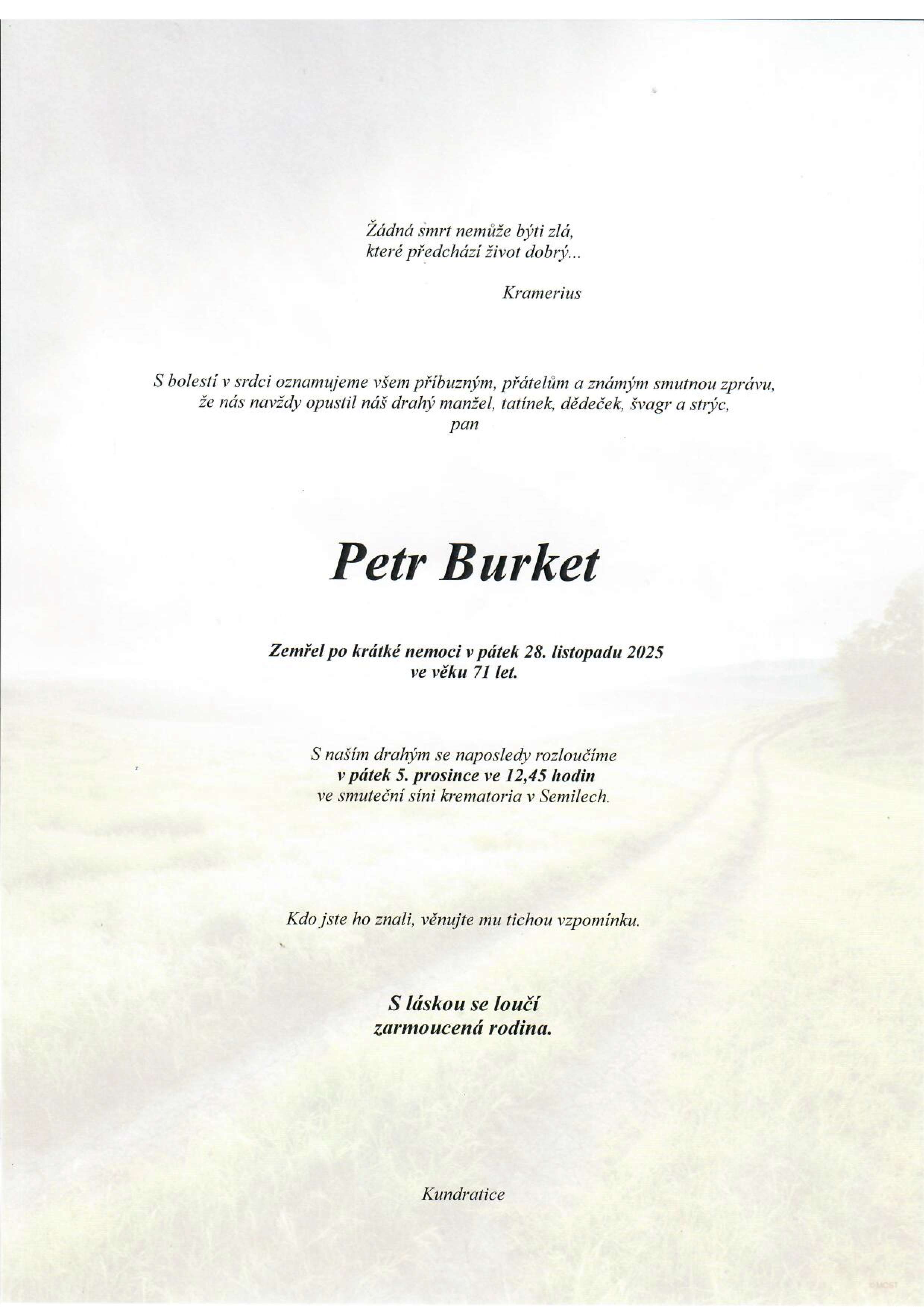 Žádná smrt nemůže býti zlá,
které předchází život dobrý...

Kramerius

S bolestí v srdci oznamujeme všem příbuzným, přátelům a známým smutnou zprávu, že nás navždy opustil náš drahý manžel, tatínek, dědeček, švagr a strýc, pan

Petr Burket

Zemřel po krátké nemoci v pátek 28. listopadu 2025
ve věku 71 let.

S naším drahým se naposledy rozloučíme
v pátek 5. prosince ve 12,45 hodin
ve smuteční síni krematoria v Semilech.

Kdo jste ho znali, věnujte mu tichou vzpomínku.

S láskou se loučí
zarmoucená rodina.

Kundratice